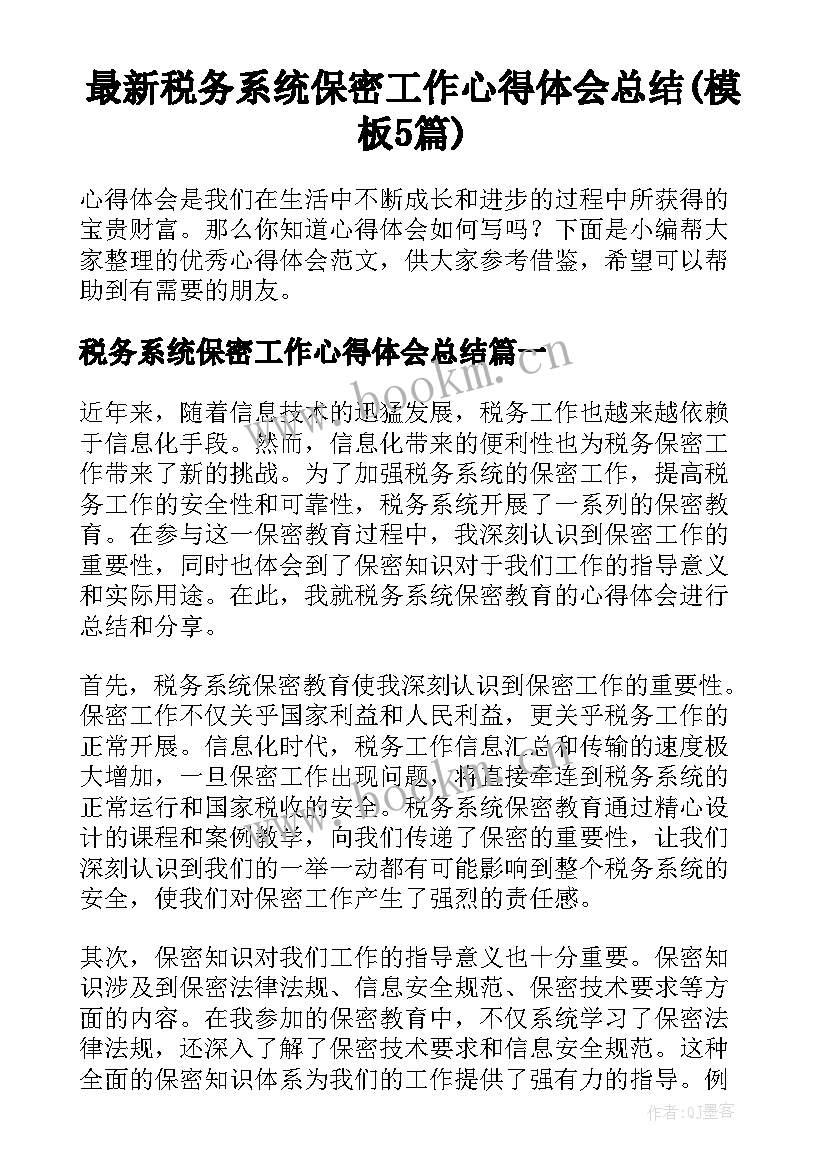 最新税务系统保密工作心得体会总结(模板5篇)

心得体会是我们在生活中不断成长和进步的过程中所获得的宝贵财富。那么你知道心得体会如何写吗？下面是小编帮大家整理的优秀心得体会范文，供大家参考借鉴，希望可以帮助到有需要的朋友。

税务系统保密工作心得体会总结篇一

www.bookm.cn

近年来，随着信息技术的迅猛发展，税务工作也越来越依赖于信息化手段。然而，信息化带来的便利性也为税务保密工作带来了新的挑战。为了加强税务系统的保密工作，提高税务工作的安全性和可靠性，税务系统开展了一系列的保密教育。在参与这一保密教育过程中，我深刻认识到保密工作的重要性，同时也体会到了保密知识对于我们工作的指导意义和实际用途。在此，我就税务系统保密教育的心得体会进行总结和分享。

首先，税务系统保密教育使我深刻认识到保密工作的重要性。保密工作不仅关乎国家利益和人民利益，更关乎税务工作的正常开展。信息化时代，税务工作信息汇总和传输的速度极大增加，一旦保密工作出现问题，将直接牵连到税务系统的正常运行和国家税收的安全。税务系统保密教育通过精心设计的课程和案例教学，向我们传递了保密的重要性，让我们深刻认识到我们的一举一动都有可能影响到整个税务系统的安全，使我们对保密工作产生了强烈的责任感。

www.bookm.cn

其次，保密知识对我们工作的指导意义也十分重要。保密知识涉及到保密法律法规、信息安全规范、保密技术要求等方面的内容。在我参加的保密教育中，不仅系统学习了保密法律法规，还深入了解了保密技术要求和信息安全规范。这种全面的保密知识体系为我们的工作提供了强有力的指导。例

作者:QJ墨客